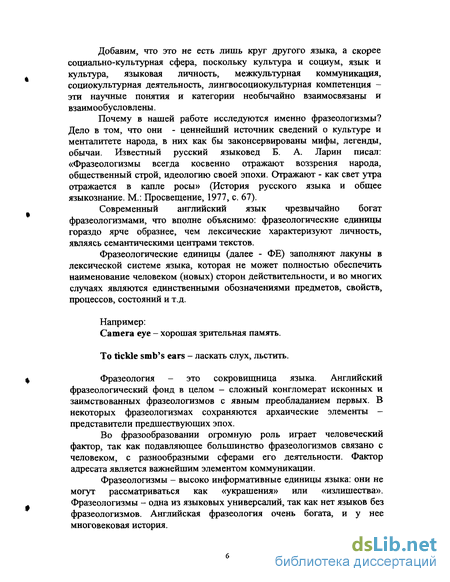 Добавим, что это не есть лишь круг другого языка, а скорее социально-культурная сфера, поскольку культура и социум, язык и культура, языковая личность, межкультурная коммуникация, социокультурная деятельность, лингвосоциокультурная компетенция – эти научные понятия и категории необычайно взаимосвязаны и взаимообусловлены.

Почему в нашей работе исследуются именно фразеологизмы? Дело в том, что они - ценнейший источник сведений о культуре и менталитете народа, в них как бы законсервированы мифы, легенды, обычаи. Известный русский языковед Б. А. Ларин писал: «Фразеологизмы всегда косвенно отражают воззрения народа, общественный строй, идеологию своей эпохи. Отражают - как свет утра отражается в капле росы» (История русского языка и общее языкознание. М.: Просвещение, 1977, с. 67).

Современный английский язык чрезвычайно богат фразеологизмами, что вполне объяснимо: фразеологические единицы гораздо ярче образнее, чем лексические характеризуют личность, являясь семантическими центрами текстов.

Фразеологические единицы (далее - ФЕ) заполняют лакуны в лексической системе языка, которая не может полностью обеспечить наименование человеком (новых) сторон действительности, и во многих случаях являются единственными обозначениями предметов, свойств, процессов, состояний и т.д.

Например:
Camera eye – хорошая зрительная память.

To tickle smb's ears – ласкать слух, льстить.

Фразеология – это сокровищница языка. Английский фразеологический фонд в целом – сложный конгломерат исконных и заимствованных фразеологизмов с явным преобладанием первых. В некоторых фразеологизмах сохраняются архаические элементы – представители предшествующих эпох.

Во фразообразовании огромную роль играет человеческий фактор, так как подавляющее большинство фразеологизмов связано с человеком, с разнообразными сферами его деятельности. Фактор адресата является важнейшим элементом коммуникации.

Фразеологизмы – высоко информативные единицы языка: они не могут рассматриваться как «украшения» или «излишества». Фразеологизмы – одна из языковых универсалий, так как нет языков без фразеологизмов. Английская фразеология очень богата, и у нее многовековая история.

6

dsLib.net
библиотека диссертаций